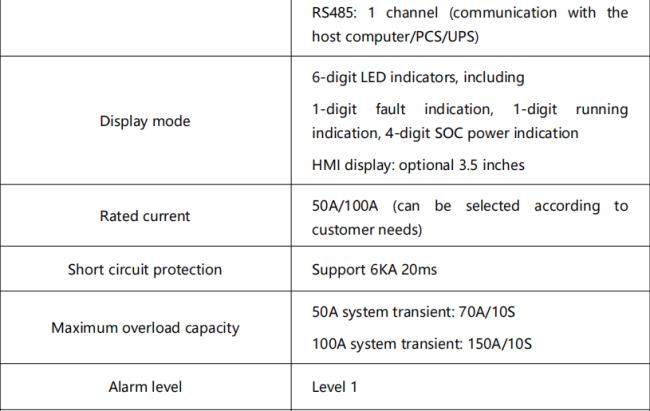 |  | RS485: 1 channel (communication with the host computer/PCS/UPS) |
|---|---|
| Display mode | 6-digit LED indicators, including 1-digit fault indication, 1-digit running indication, 4-digit SOC power indication HMI display: optional 3.5 inches |
| Rated current | 50A/100A (can be selected according to customer needs) |
| Short circuit protection | Support 6KA 20ms |
| Maximum overload capacity | 50A system transient: 70A/10S 100A system transient: 150A/10S |
| Alarm level | Level 1 |